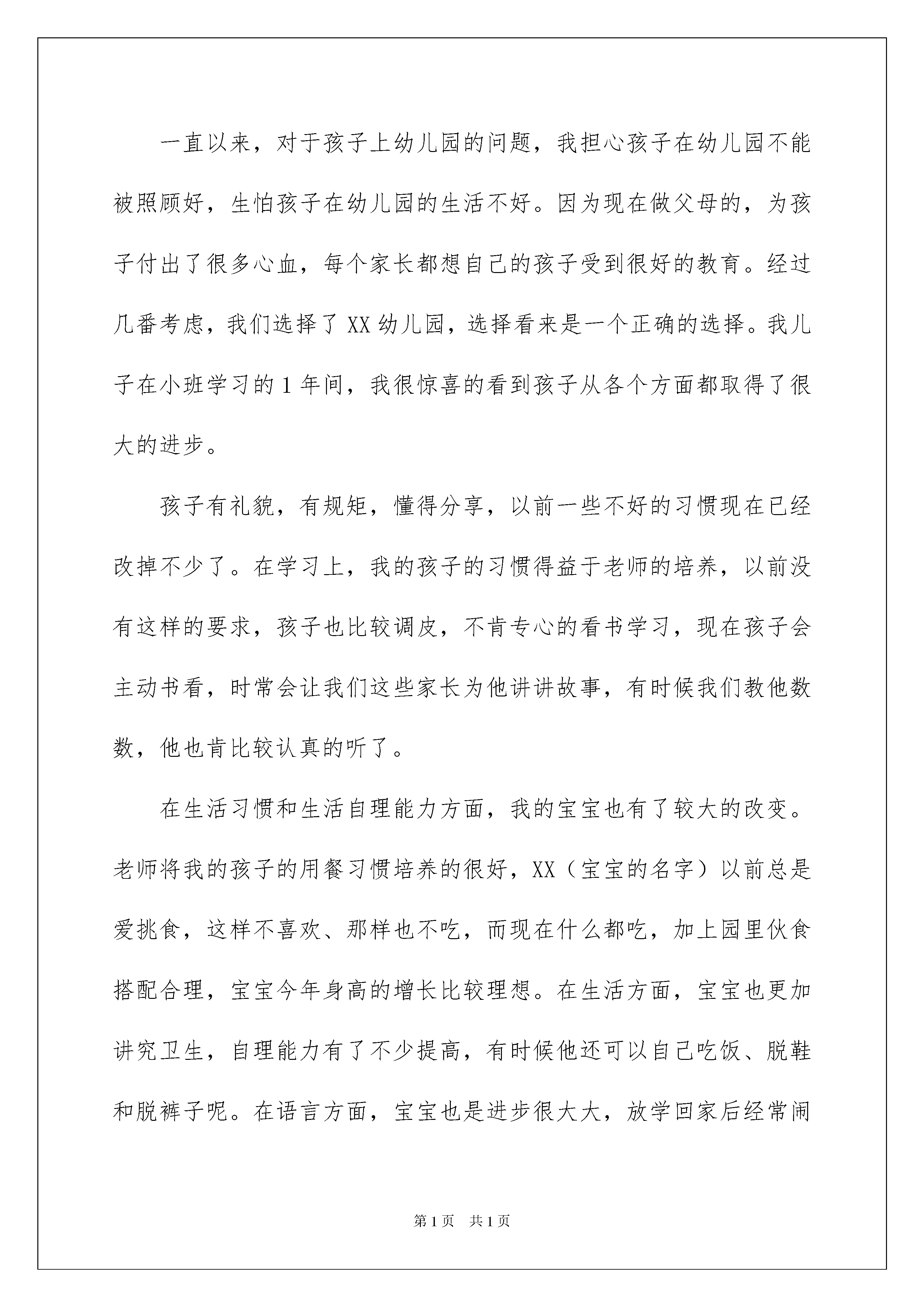 一直以来，对于孩子上幼儿园的问题，我担心孩子在幼儿园不能被照顾好，生怕孩子在幼儿园的生活不好。因为现在做父母的，为孩子付出了很多心血，每个家长都想自己的孩子受到很好的教育。经过几番考虑，我们选择了XX幼儿园，选择看来是一个正确的选择。我儿子在小班学习的1年间，我很惊喜的看到孩子从各个方面都取得了很大的进步。

孩子有礼貌，有规矩，懂得分享，以前一些不好的习惯现在已经改掉不少了。在学习上，我的孩子的习惯得益于老师的培养，以前没有这样的要求，孩子也比较调皮，不肯专心的看书学习，现在孩子会主动书看，时常会让我们这些家长为他讲讲故事，有时候我们教他数数，他也肯比较认真的听了。

在生活习惯和生活自理能力方面，我的宝宝也有了较大的改变。老师将我的孩子的用餐习惯培养的很好，XX（宝宝的名字）以前总是爱挑食，这样不喜欢、那样也不吃，而现在什么都吃，加上园里伙食搭配合理，宝宝今年身高的增长比较理想。在生活方面，宝宝也更加讲究卫生，自理能力有了不少提高，有时候他还可以自己吃饭、脱鞋和脱裤子呢。在语言方面，宝宝也是进步很大大，放学回家后经常闹

第1页　共1页